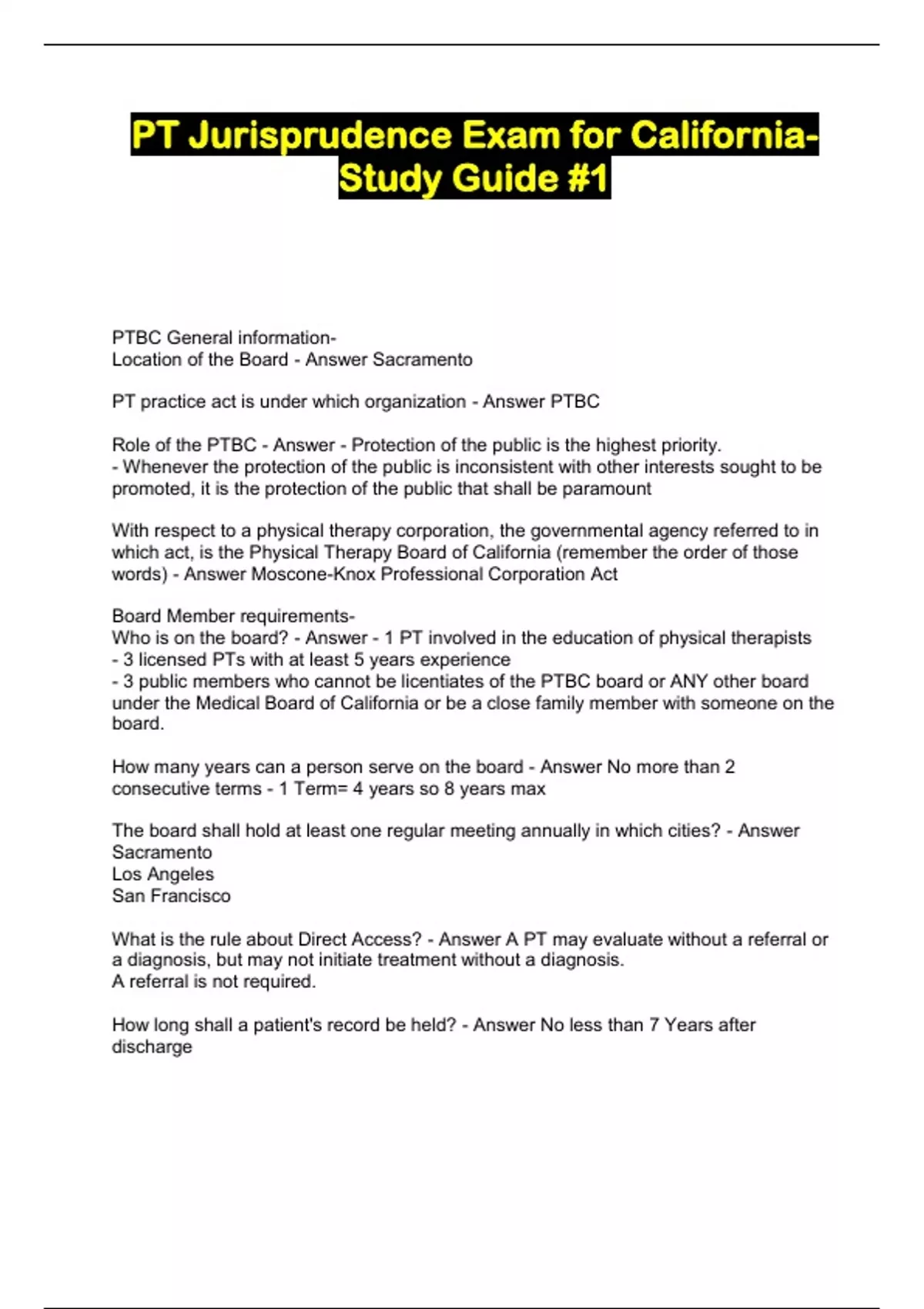 PT Jurisprudence Exam for California-Study Guide #1

PTBC General information-
Location of the Board - Answer Sacramento

PT practice act is under which organization - Answer PTBC

Role of the PTBC - Answer - Protection of the public is the highest priority.
- Whenever the protection of the public is inconsistent with other interests sought to be promoted, it is the protection of the public that shall be paramount

With respect to a physical therapy corporation, the governmental agency referred to in which act, is the Physical Therapy Board of California (remember the order of those words) - Answer Moscone-Knox Professional Corporation Act

Board Member requirements-
Who is on the board? - Answer - 1 PT involved in the education of physical therapists
- 3 licensed PTs with at least 5 years experience
- 3 public members who cannot be licentiates of the PTBC board or ANY other board under the Medical Board of California or be a close family member with someone on the board.

How many years can a person serve on the board - Answer No more than 2 consecutive terms - 1 Term= 4 years so 8 years max

The board shall hold at least one regular meeting annually in which cities? - Answer
Sacramento
Los Angeles
San Francisco

What is the rule about Direct Access? - Answer A PT may evaluate without a referral or a diagnosis, but may not initiate treatment without a diagnosis.
A referral is not required.

How long shall a patient's record be held? - Answer No less than 7 Years after discharge